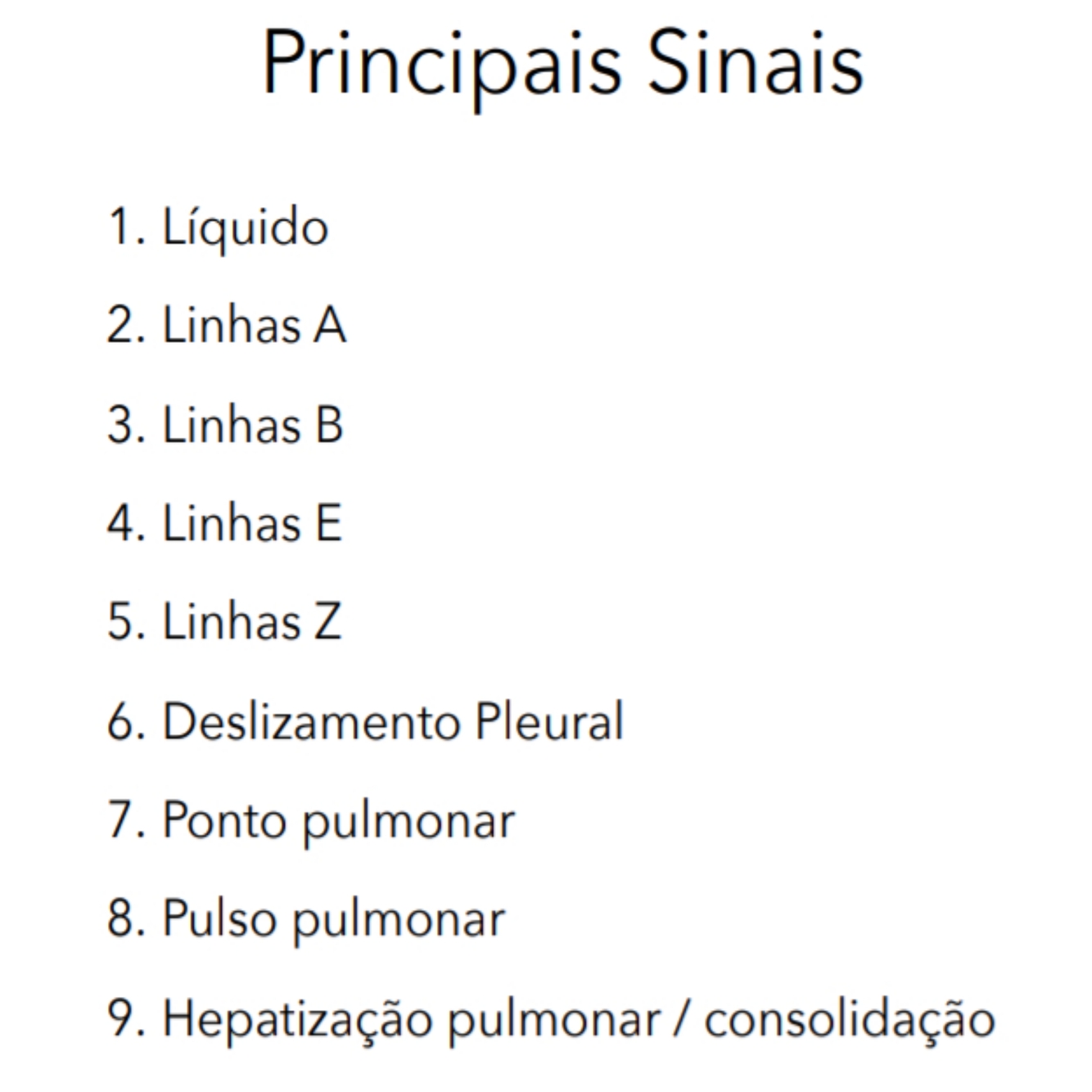 Principais Sinais

1. Líquido
2. Linhas A
3. Linhas B
4. Linhas E
5. Linhas Z
6. Deslizamento Pleural
7. Ponto pulmonar
8. Pulso pulmonar
9. Hepatização pulmonar / consolidação